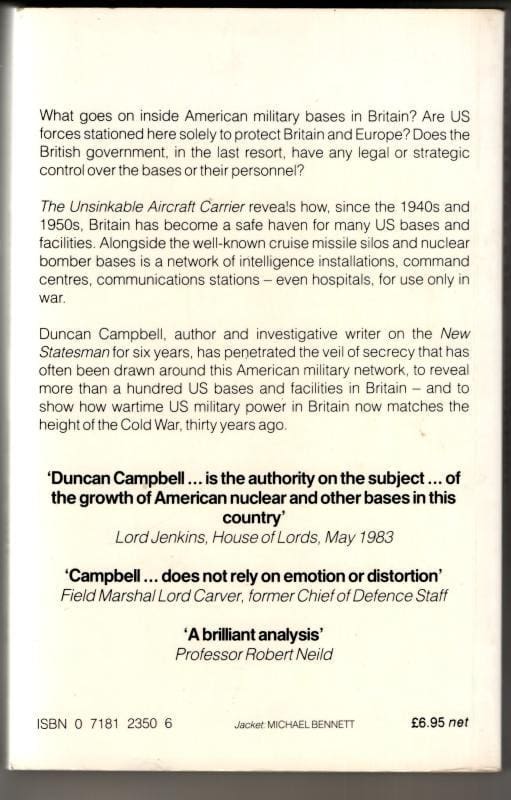 What goes on inside American military bases in Britain? Are US forces stationed here solely to protect Britain and Europe? Does the British government, in the last resort, have any legal or strategic control over the bases or their personnel?

The Unsinkable Aircraft Carrier reveals how, since the 1940s and 1950s, Britain has become a safe haven for many US bases and facilities. Alongside the well-known cruise missile silos and nuclear bomber bases is a network of intelligence installations, command centres, communications stations – even hospitals, for use only in war.

Duncan Campbell, author and investigative writer on the New Statesman for six years, has penetrated the veil of secrecy that has often been drawn around this American military network, to reveal more than a hundred US bases and facilities in Britain – and to show how wartime US military power in Britain now matches the height of the Cold War, thirty years ago.

'Duncan Campbell ... is the authority on the subject ... of the growth of American nuclear and other bases in this country'
Lord Jenkins, House of Lords, May 1983

'Campbell ... does not rely on emotion or distortion'
Field Marshal Lord Carver, former Chief of Defence Staff

'A brilliant analysis'
Professor Robert Neild

ISBN 0 7181 2350 6 Jacket: MICHAEL BENNETT £6.95 net